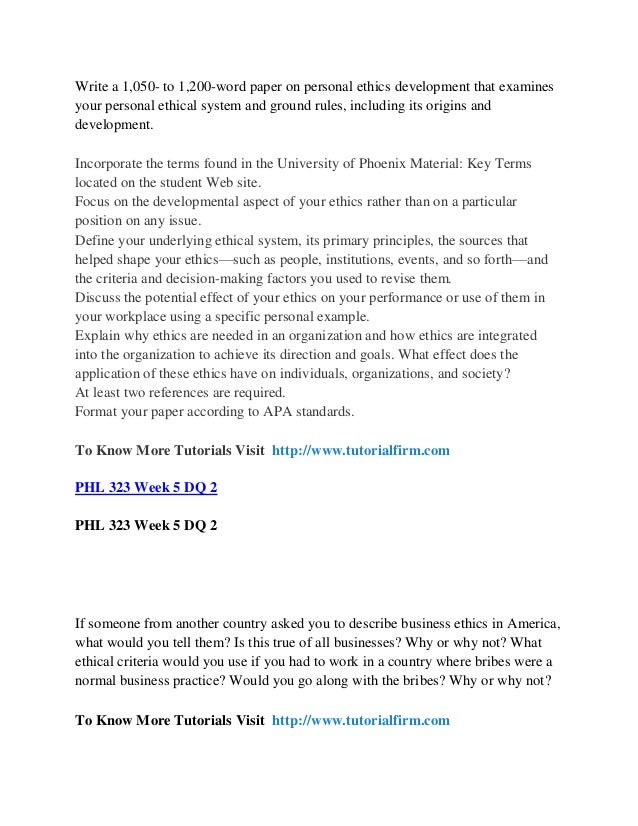 Write a 1,050- to 1,200-word paper on personal ethics development that examines your personal ethical system and ground rules, including its origins and development.

Incorporate the terms found in the University of Phoenix Material: Key Terms located on the student Web site.
Focus on the developmental aspect of your ethics rather than on a particular position on any issue.
Define your underlying ethical system, its primary principles, the sources that helped shape your ethics—such as people, institutions, events, and so forth—and the criteria and decision-making factors you used to revise them.
Discuss the potential effect of your ethics on your performance or use of them in your workplace using a specific personal example.
Explain why ethics are needed in an organization and how ethics are integrated into the organization to achieve its direction and goals. What effect does the application of these ethics have on individuals, organizations, and society?
At least two references are required.
Format your paper according to APA standards.

To Know More Tutorials Visit http://www.tutorialfirm.com

PHL 323 Week 5 DQ 2

PHL 323 Week 5 DQ 2

If someone from another country asked you to describe business ethics in America, what would you tell them? Is this true of all businesses? Why or why not? What ethical criteria would you use if you had to work in a country where bribes were a normal business practice? Would you go along with the bribes? Why or why not?

To Know More Tutorials Visit http://www.tutorialfirm.com